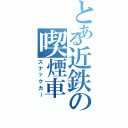 とある近鉄の喫煙車
スナックカー